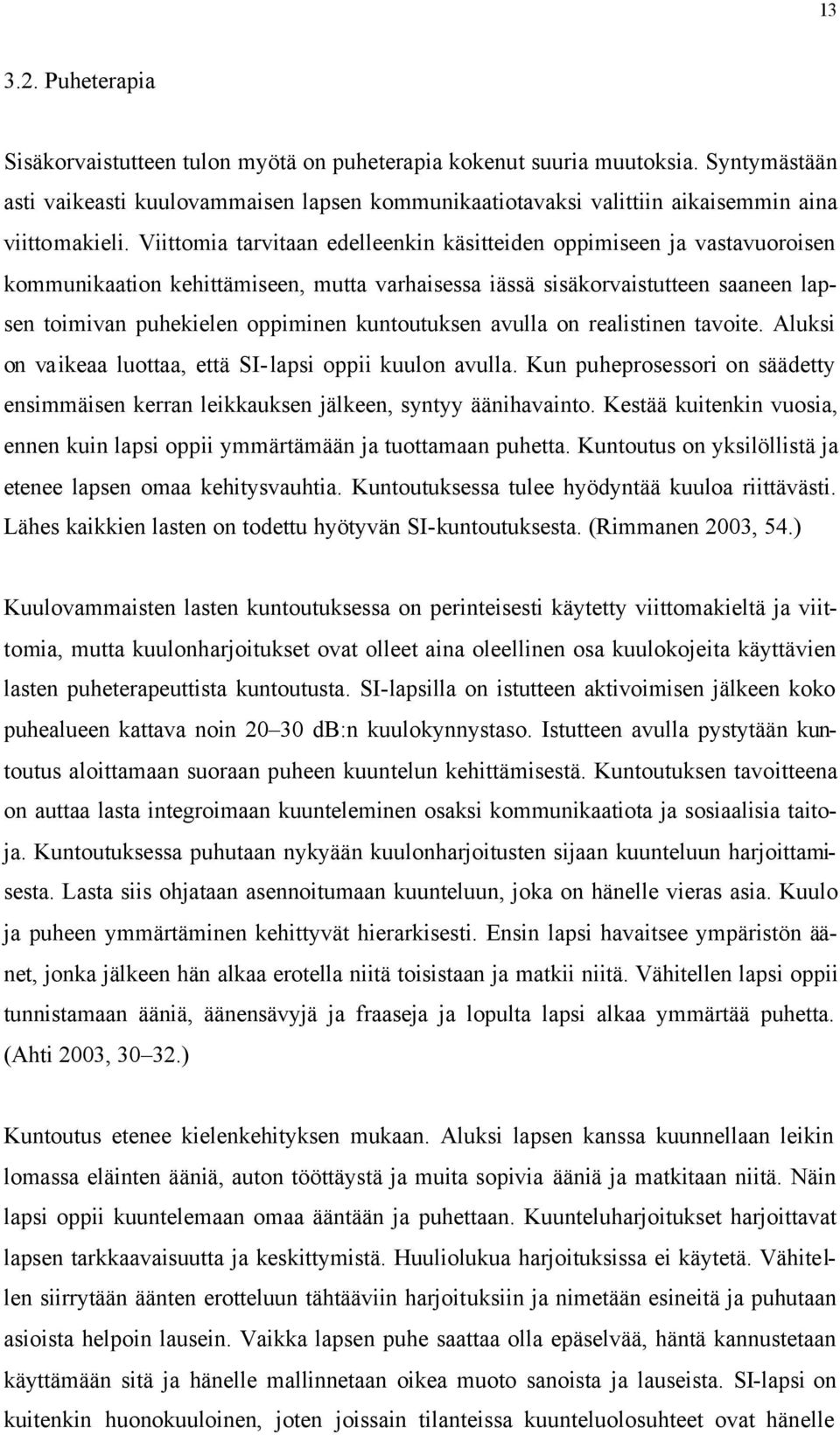 13

3.2. Puheterapia

Sisäkorvaistutteen tulon myötä on puheterapia kokenut suuria muutoksia. Syntymästään asti vaikeasti kuulovammaisen lapsen kommunikaatiotavaksi valittiin aikaisemmin aina viittomakieli. Viittomia tarvitaan edelleenkin käsitteiden oppimiseen ja vastavuoroisen kommunikaation kehittämiseen, mutta varhaisessa iässä sisäkorvaistutteen saaneen lapsen toimivan puhekielen oppiminen kuntoutuksen avulla on realistinen tavoite. Aluksi on vaikeaa luottaa, että SI-lapsi oppii kuulon avulla. Kun puheprosessori on säädetty ensimmäisen kerran leikkauksen jälkeen, syntyy äänihavainto. Kestää kuitenkin vuosia, ennen kuin lapsi oppii ymmärtämään ja tuottamaan puhetta. Kuntoutus on yksilöllistä ja etenee lapsen omaa kehitysvauhtia. Kuntoutuksessa tulee hyödyntää kuuloa riittävästi. Lähes kaikkien lasten on todettu hyötyvän SI-kuntoutuksesta. (Rimmanen 2003, 54.)

Kuulovammaisten lasten kuntoutuksessa on perinteisesti käytetty viittomakieltä ja viittomia, mutta kuulonharjoitukset ovat olleet aina oleellinen osa kuulokojeita käyttävien lasten puheterapeuttista kuntoutusta. SI-lapsilla on istutteen aktivoimisen jälkeen koko puhealueen kattava noin 20–30 dB:n kuulokynnystaso. Istutteen avulla pystytään kuntoutus aloittamaan suoraan puheen kuuntelun kehittämisestä. Kuntoutuksen tavoitteena on auttaa lasta integroimaan kuunteleminen osaksi kommunikaatiota ja sosiaalisia taitoja. Kuntoutuksessa puhutaan nykyään kuulonharjoitusten sijaan kuunteluun harjoittamisesta. Lasta siis ohjataan asennoitumaan kuunteluun, joka on hänelle vieras asia. Kuulo ja puheen ymmärtäminen kehittyvät hierarkisesti. Ensin lapsi havaitsee ympäristön äänet, jonka jälkeen hän alkaa erotella niitä toisistaan ja matkii niitä. Vähitellen lapsi oppii tunnistamaan ääniä, äänensävyjä ja fraaseja ja lopulta lapsi alkaa ymmärtää puhetta. (Ahti 2003, 30–32.)

Kuntoutus etenee kielenkehityksen mukaan. Aluksi lapsen kanssa kuunnellaan leikin lomassa eläinten ääniä, auton tööttäystä ja muita sopivia ääniä ja matkitaan niitä. Näin lapsi oppii kuuntelemaan omaa ääntään ja puhettaan. Kuunteluharjoitukset harjoittavat lapsen tarkkaavaisuutta ja keskittymistä. Huuliolukua harjoituksissa ei käytetä. Vähitellen siirrytään äänten erotteluun tähtääviin harjoituksiin ja nimetään esineitä ja puhutaan asioista helpoin lausein. Vaikka lapsen puhe saattaa olla epäselvää, häntä kannustetaan käyttämään sitä ja hänelle mallinnetaan oikea muoto sanoista ja lauseista. SI-lapsi on kuitenkin huonokuuloinen, joten joissain tilanteissa kuunteluolosuhteet ovat hänelle